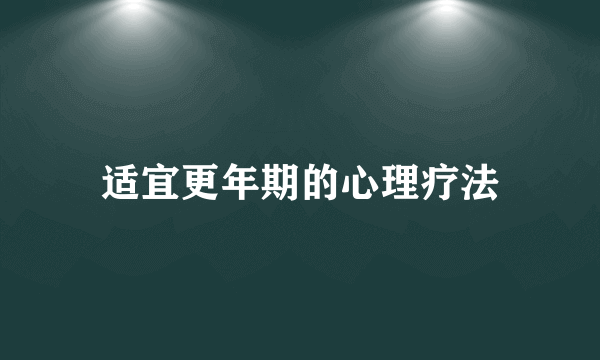 适宜更年期的心理疗法